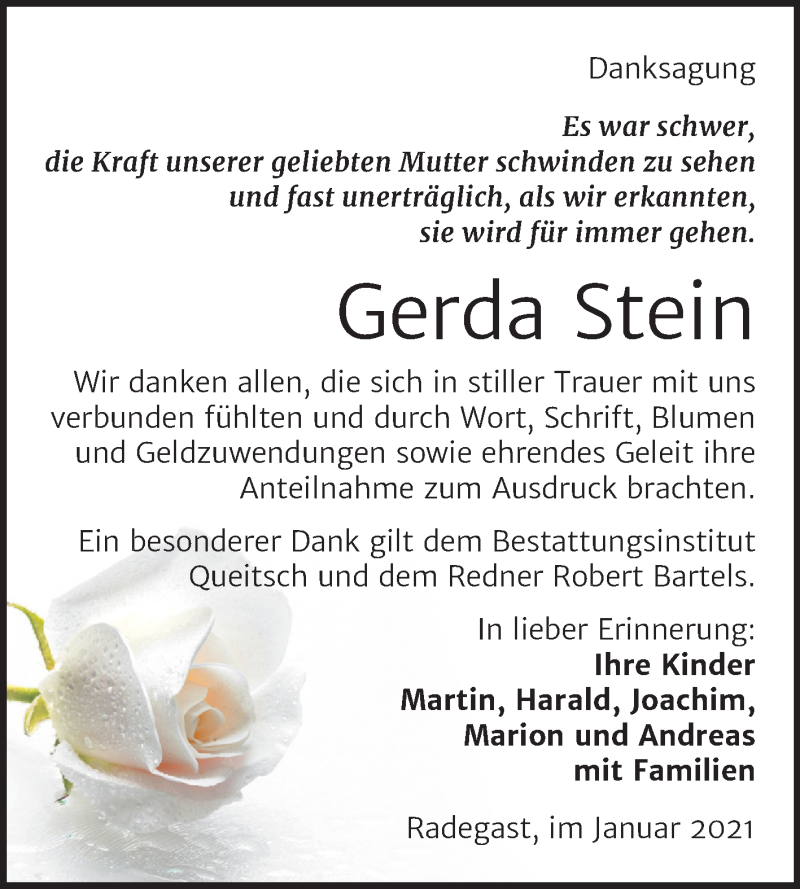 Danksagung

Es war schwer,
die Kraft unserer geliebten Mutter schwinden zu sehen
und fast unerträglich, als wir erkannten,
sie wird für immer gehen.

Gerda Stein

Wir danken allen, die sich in stiller Trauer mit uns verbunden fühlten und durch Wort, Schrift, Blumen und Geldzuwendungen sowie ehrendes Geleit ihre Anteilnahme zum Ausdruck brachten.

Ein besonderer Dank gilt dem Bestattungsinstitut Queitsch und dem Redner Robert Bartels.

In lieber Erinnerung:
Ihre Kinder
Martin, Harald, Joachim,
Marion und Andreas
mit Familien

Radegast, im Januar 2021